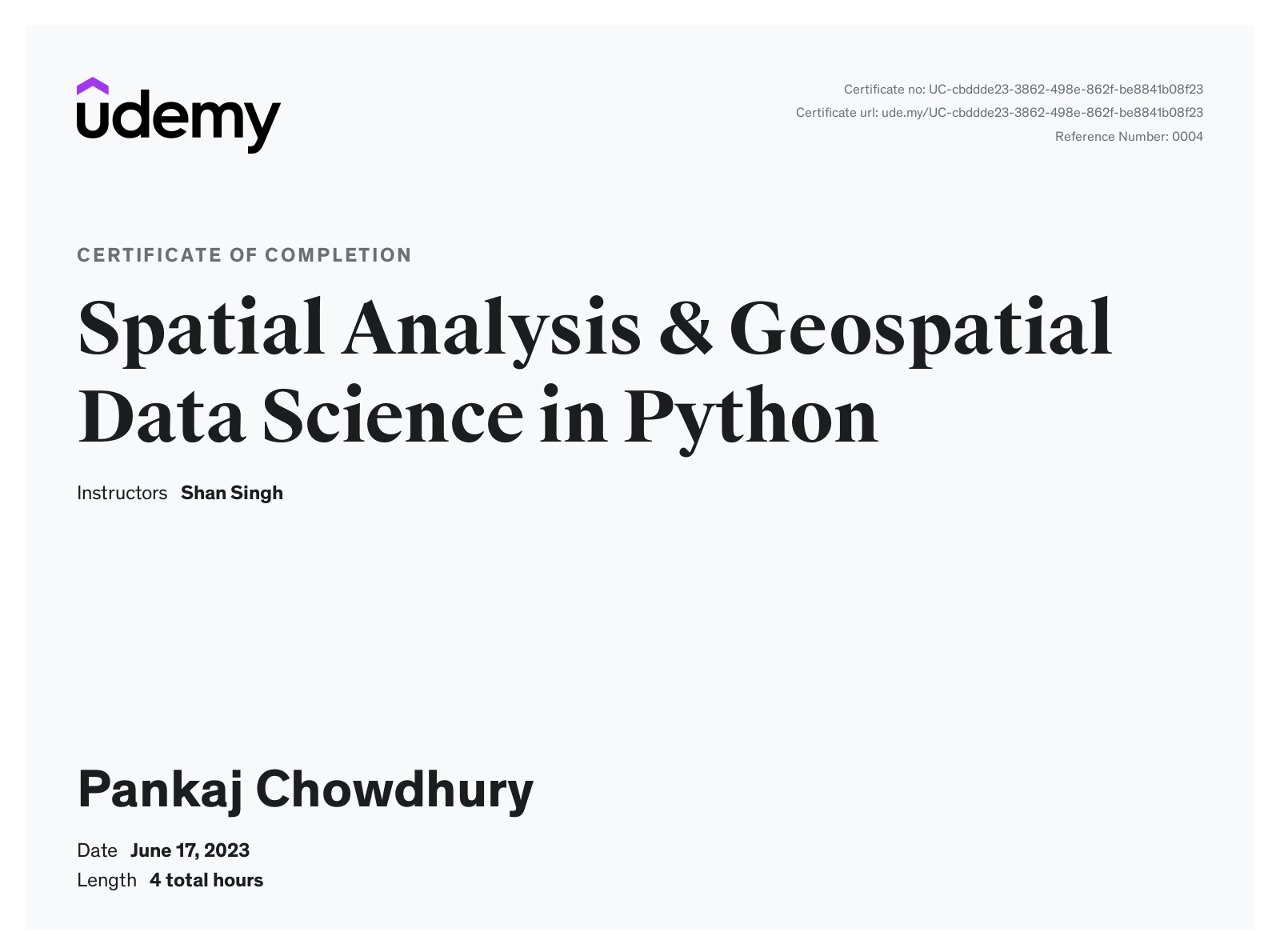 udemy

Certificate no: UC-cbddde23-3862-498e-862f-be8841b08f23
Certificate url: ude.my/UC-cbddde23-3862-498e-862f-be8841b08f23
Reference Number: 0004

CERTIFICATE OF COMPLETION

Spatial Analysis & Geospatial Data Science in Python

Instructors Shan Singh

Pankaj Chowdhury

Date June 17, 2023
Length 4 total hours